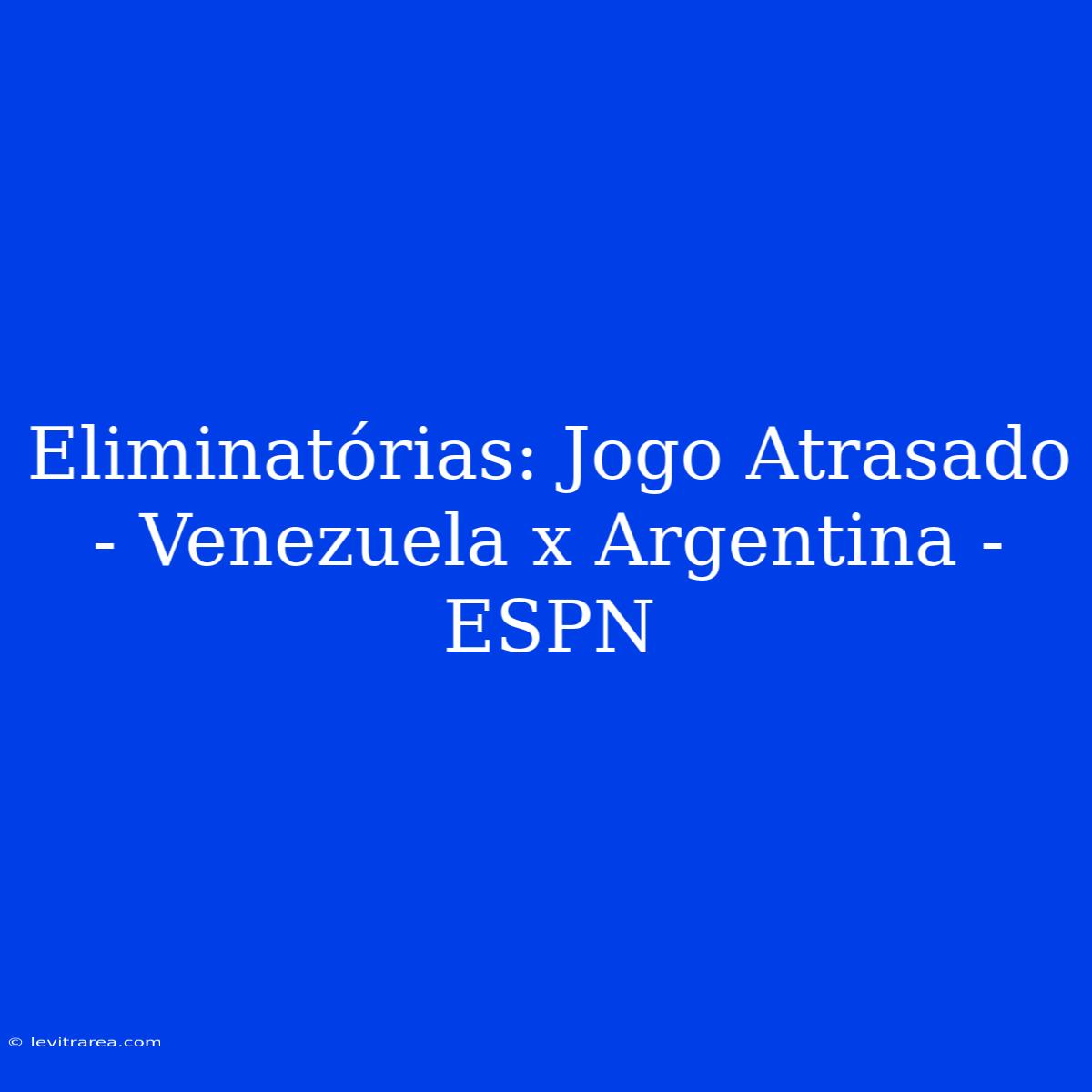 Eliminatórias: Jogo Atrasado - Venezuela x Argentina - ESPN

© levitrarea.com